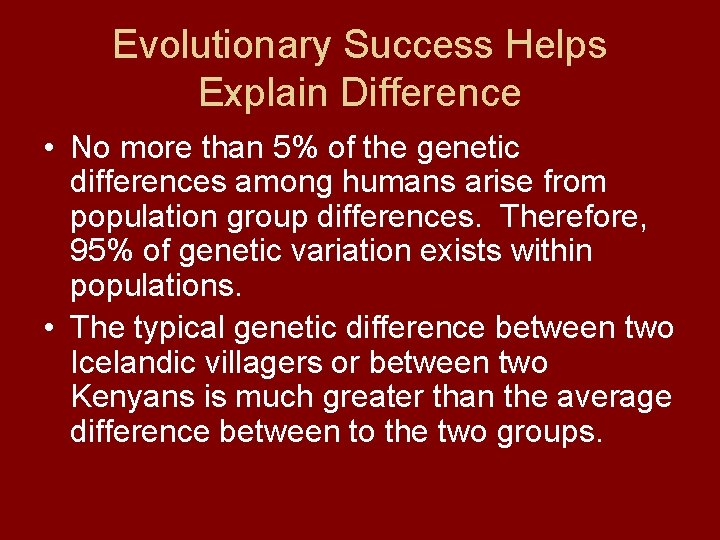 Evolutionary Success Helps Explain Difference

• No more than 5% of the genetic differences among humans arise from population group differences. Therefore, 95% of genetic variation exists within populations.

• The typical genetic difference between two Icelandic villagers or between two Kenyans is much greater than the average difference between to the two groups.